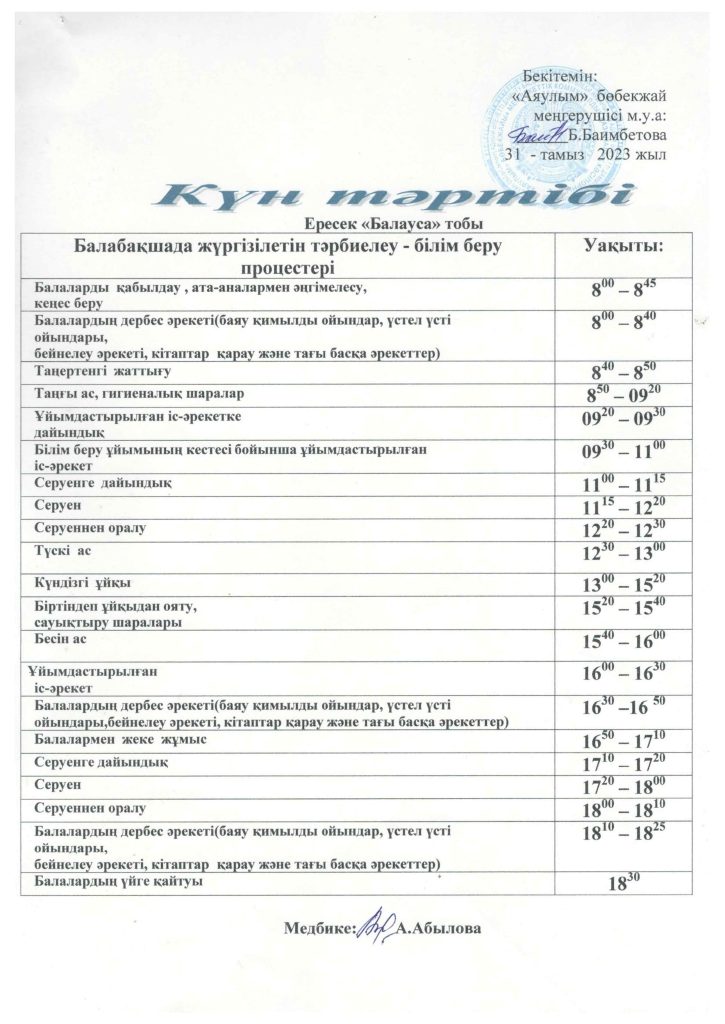 Бекітемін:
«Аяулым» бөбекжай меңгерушісі м.у.а:
Б.Баимбетова
31 - тамыз 2023 жыл

Күн тәртібі

Ересек «Балауса» тобы

| Балабақшада жүргізілетін тәрбиелеу - білім беру процестері | Уақыты: |
|---|---|
| Балаларды қабылдау , ата-аналармен әңгімелесу, кеңес беру | $8^{00} – 8^{45}$ |
| Балалардың дербес әрекеті(баяу қимылды ойындар, үстел үсті ойындары, бейнелеу әрекеті, кітаптар қарау және тағы басқа әрекеттер) | $8^{00} – 8^{40}$ |
| Таңертеңгі жаттығу | $8^{40} – 8^{50}$ |
| Таңғы ас, гигиеналық шаралар | $8^{50} – 09^{20}$ |
| Ұйымдастырылған іс-әрекетке дайындық | $09^{20} – 09^{30}$ |
| Білім беру ұйымының кестесі бойынша ұйымдастырылған іс-әрекет | $09^{30} – 11^{00}$ |
| Серуенге дайындық | $11^{00} – 11^{15}$ |
| Серуен | $11^{15} – 12^{20}$ |
| Серуеннен оралу | $12^{20} – 12^{30}$ |
| Түскі ас | $12^{30} – 13^{00}$ |
| Күндізгі ұйқы | $13^{00} – 15^{20}$ |
| Біртіндеп ұйқыдан ояту, сауықтыру шаралары | $15^{20} – 15^{40}$ |
| Бесін ас | $15^{40} – 16^{00}$ |
| Ұйымдастырылған іс-әрекет | $16^{00} – 16^{30}$ |
| Балалардың дербес әрекеті(баяу қимылды ойындар, үстел үсті ойындары,бейнелеу әрекеті, кітаптар қарау және тағы басқа әрекеттер) | $16^{30} –16^{50}$ |
| Балалармен жеке жұмыс | $16^{50} – 17^{10}$ |
| Серуенге дайындық | $17^{10} – 17^{20}$ |
| Серуен | $17^{20} – 18^{00}$ |
| Серуеннен оралу | $18^{00} – 18^{10}$ |
| Балалардың дербес әрекеті(баяу қимылды ойындар, үстел үсті ойындары, бейнелеу әрекеті, кітаптар қарау және тағы басқа әрекеттер) | $18^{10} – 18^{25}$ |
| Балалардың үйге қайтуы | $18^{30}$ |

Медбике: А.Абылова